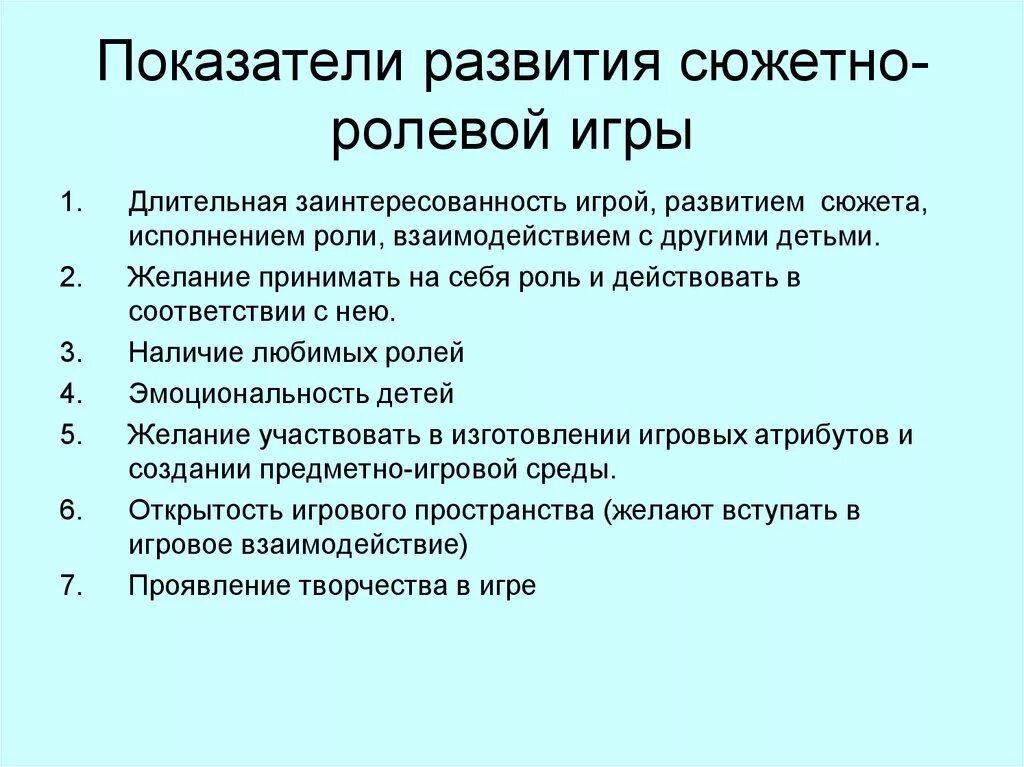 Показатели развития сюжетно-ролевой игры

1. Длительная заинтересованность игрой, развитием сюжета, исполнением роли, взаимодействием с другими детьми.
2. Желание принимать на себя роль и действовать в соответствии с нею.
3. Наличие любимых ролей
4. Эмоциональность детей
5. Желание участвовать в изготовлении игровых атрибутов и создании предметно-игровой среды.
6. Открытость игрового пространства (желают вступать в игровое взаимодействие)
7. Проявление творчества в игре